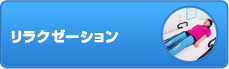 リラクゼーション